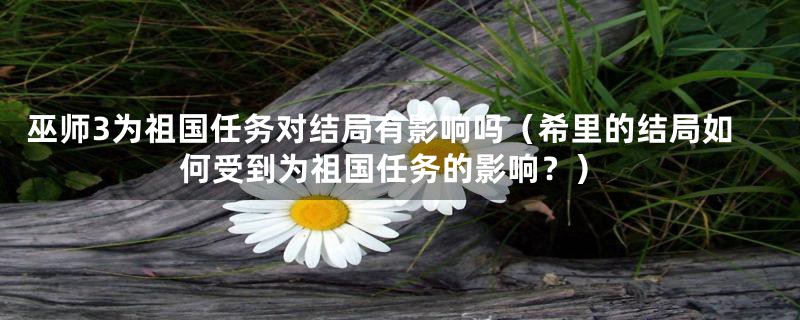 巫师3为祖国任务对结局有影响吗（希里的结局如何受到为祖国任务的影响？）